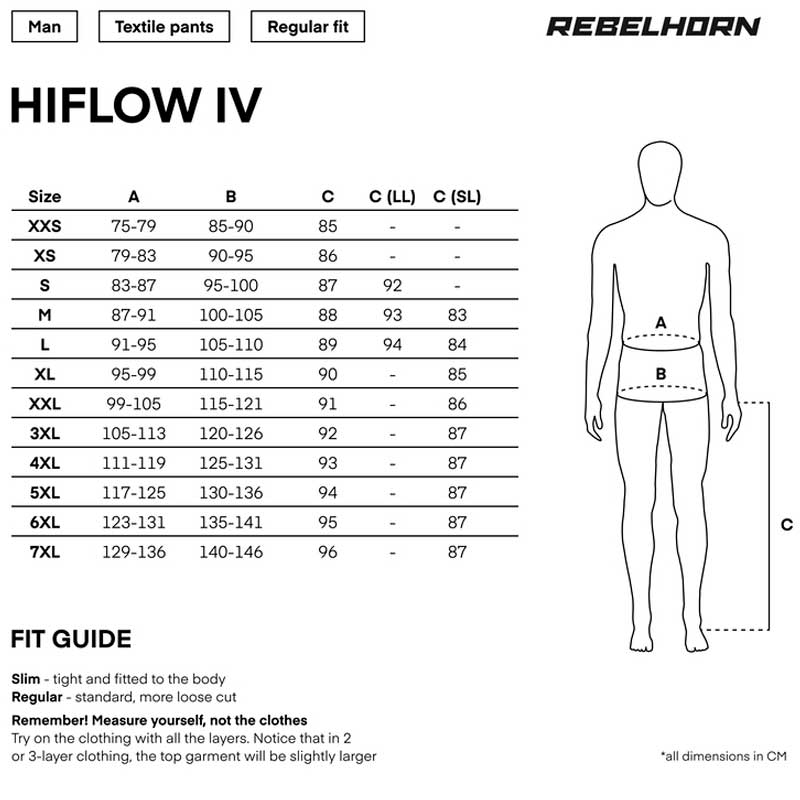 Man Textile pants Regular fit

REBELHORN

HIFLOW IV

| Size | A | B | C | C (LL) | C (SL) |
|---|---|---|---|---|---|
| XXS | 75-79 | 85-90 | 85 | - | - |
| XS | 79-83 | 90-95 | 86 | - | - |
| S | 83-87 | 95-100 | 87 | 92 | - |
| M | 87-91 | 100-105 | 88 | 93 | 83 |
| L | 91-95 | 105-110 | 89 | 94 | 84 |
| XL | 95-99 | 110-115 | 90 | - | 85 |
| XXL | 99-105 | 115-121 | 91 | - | 86 |
| 3XL | 105-113 | 120-126 | 92 | - | 87 |
| 4XL | 111-119 | 125-131 | 93 | - | 87 |
| 5XL | 117-125 | 130-136 | 94 | - | 87 |
| 6XL | 123-131 | 135-141 | 95 | - | 87 |
| 7XL | 129-136 | 140-146 | 96 | - | 87 |

A
B
C

FIT GUIDE

**Slim** - tight and fitted to the body
**Regular** - standard, more loose cut

**Remember! Measure yourself, not the clothes**
Try on the clothing with all the layers. Notice that in 2 or 3-layer clothing, the top garment will be slightly larger

*all dimensions in CM